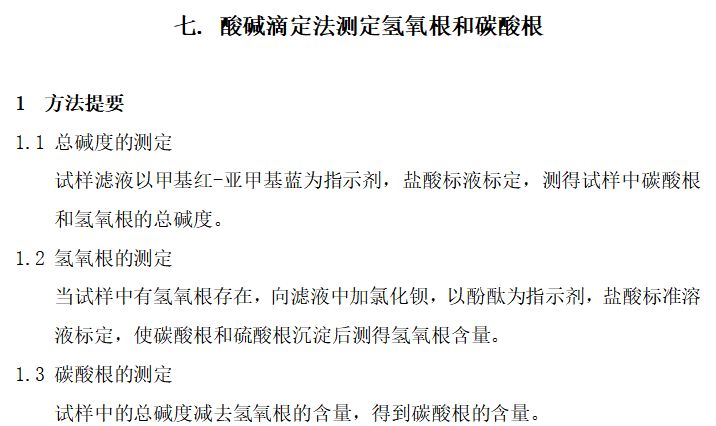 七. 酸碱滴定法测定氢氧根和碳酸根

1 方法提要

1.1 总碱度的测定

试样滤液以甲基红-亚甲基蓝为指示剂，盐酸标液标定，测得试样中碳酸根和氢氧根的总碱度。

1.2 氢氧根的测定

当试样中有氢氧根存在，向滤液中加氯化钡，以酚酞为指示剂，盐酸标准溶液标定，使碳酸根和硫酸根沉淀后测得氢氧根含量。

1.3 碳酸根的测定

试样中的总碱度减去氢氧根的含量，得到碳酸根的含量。